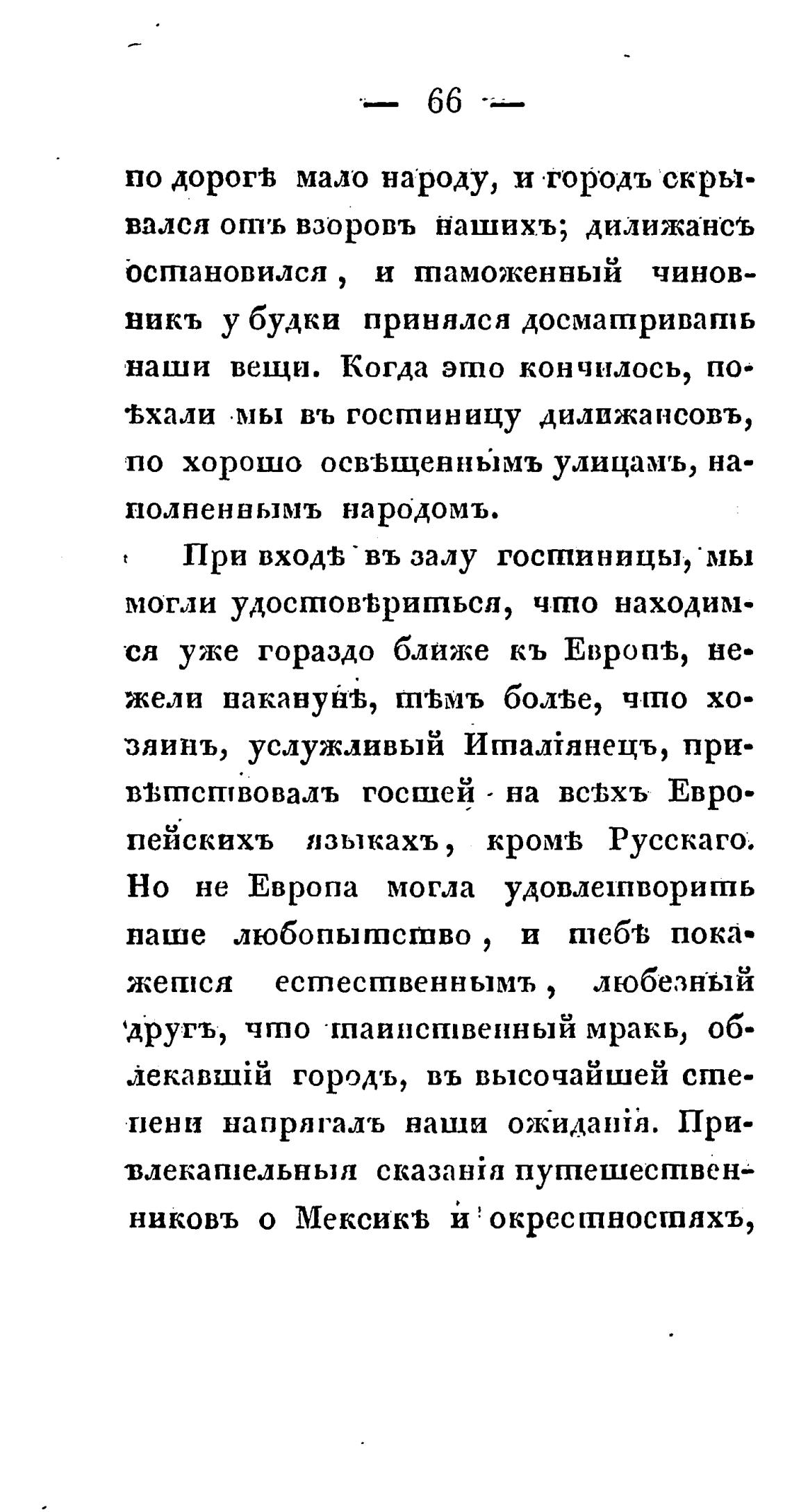 — 66 —

по дорогѣ мало народу, и городъ скрывался отъ взоровъ нашихъ; дилижансъ остановился, и таможенный чиновникъ у будки принялся досматривать наши вещи. Когда это кончилось, поѣхали мы въ гостиницу дилижансовъ, по хорошо освѣщеннымъ улицамъ, наполненнымъ народомъ.

При входѣ въ залу гостиницы, мы могли удостовѣриться, что находимся уже гораздо ближе къ Европѣ, нежели наканунѣ, тѣмъ болѣе, что хозяинъ, услужливый Италіянецъ, привѣтствовалъ гостей на всѣхъ Европейскихъ языкахъ, кромѣ Русскаго. Но не Европа могла удовлетворить наше любопытство, и тебѣ покажется естественнымъ, любезный другъ, что таинственный мракъ, облекавшій городъ, въ высочайшей степени напрягалъ наши ожиданія. Привлекательныя сказанія путешественниковъ о Мексикѣ и окрестностяхъ,